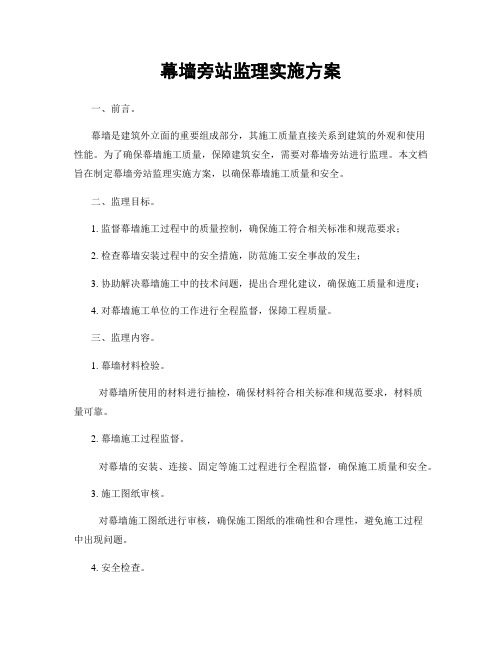 幕墙旁站监理实施方案

一、前言。

幕墙是建筑外立面的重要组成部分，其施工质量直接关系到建筑的外观和使用性能。为了确保幕墙施工质量，保障建筑安全，需要对幕墙旁站进行监理。本文档旨在制定幕墙旁站监理实施方案，以确保幕墙施工质量和安全。

二、监理目标。

1. 监督幕墙施工过程中的质量控制，确保施工符合相关标准和规范要求；

2. 检查幕墙安装过程中的安全措施，防范施工安全事故的发生；

3. 协助解决幕墙施工中的技术问题，提出合理化建议，确保施工质量和进度；

4. 对幕墙施工单位的工作进行全程监督，保障工程质量。

三、监理内容。

1. 幕墙材料检验。

对幕墙所使用的材料进行抽检，确保材料符合相关标准和规范要求，材料质量可靠。

2. 幕墙施工过程监督。

对幕墙的安装、连接、固定等施工过程进行全程监督，确保施工质量和安全。

3. 施工图纸审核。

对幕墙施工图纸进行审核，确保施工图纸的准确性和合理性，避免施工过程中出现问题。

4. 安全检查。